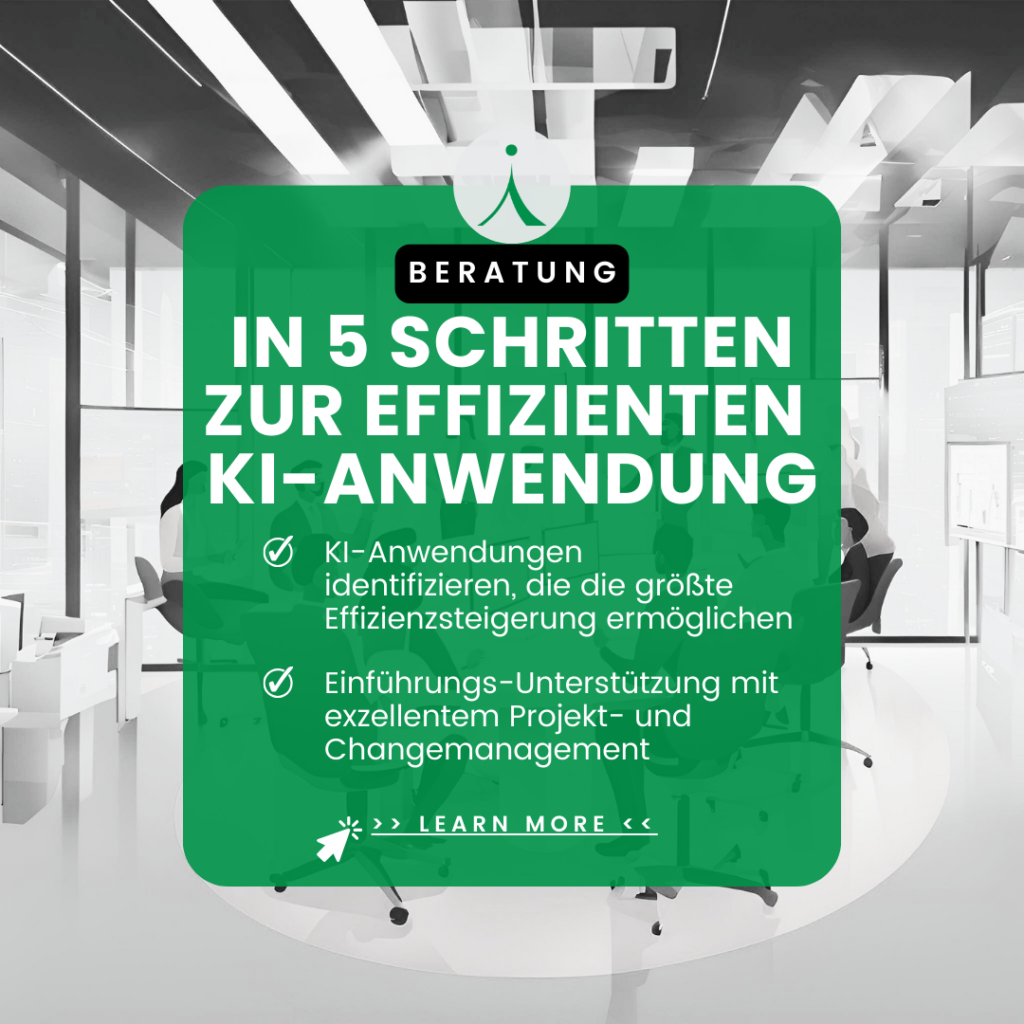 BERATUNG

IN 5 SCHRITTEN ZUR EFFIZIENTEN KI-ANWENDUNG

KI-Anwendungen identifizieren, die die größte Effizienzsteigerung ermöglichen

Einführungs-Unterstützung mit exzellentem Projekt- und Changemanagement

>> LEARN MORE <<